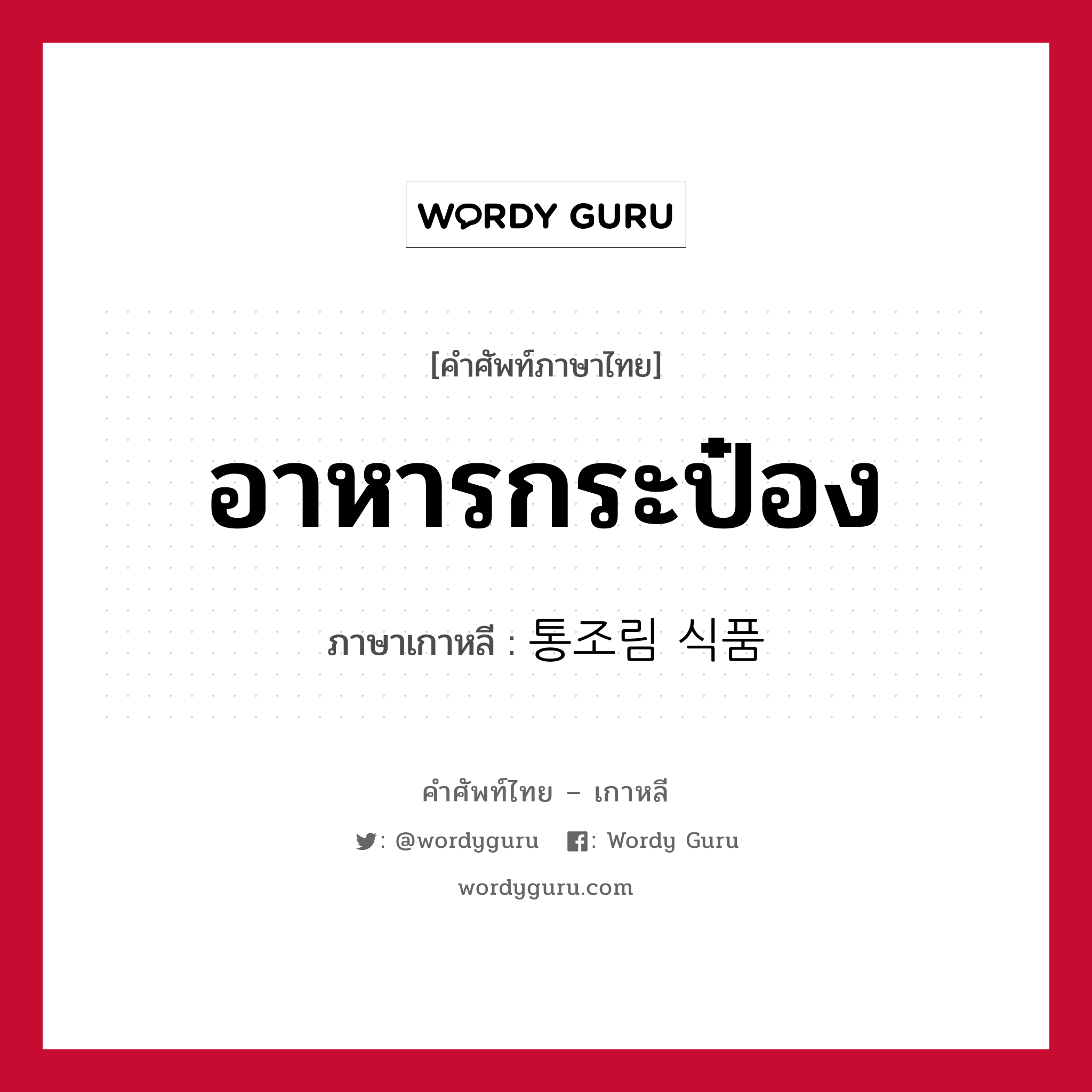 WORDY GURU

[คำศัพท์ภาษาไทย]

อาหารกระป๋อง

ภาษาเกาหลี : 통조림 식품

คำศัพท์ไทย – เกาหลี

: @wordyguru : Wordy Guru

wordyguru.com